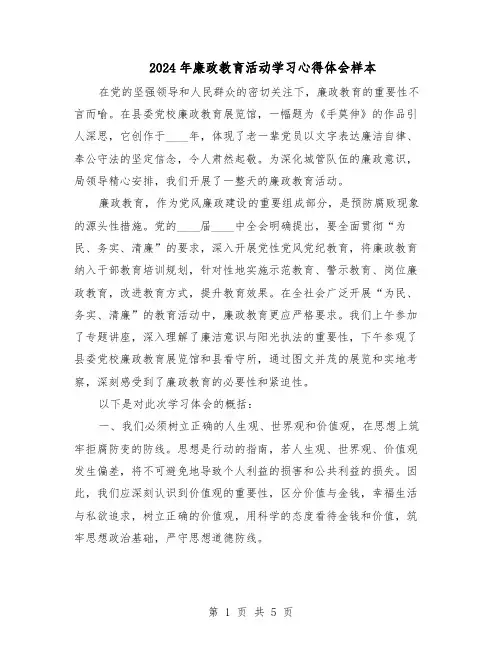 2024年廉政教育活动学习心得体会样本

在党的坚强领导和人民群众的密切关注下，廉政教育的重要性不言而喻。在县委党校廉政教育展览馆，一幅题为《手莫伸》的作品引人深思，它创作于____年，体现了老一辈党员以文字表达廉洁自律、奉公守法的坚定信念，令人肃然起敬。为深化城管队伍的廉政意识，局领导精心安排，我们开展了一整天的廉政教育活动。

廉政教育，作为党风廉政建设的重要组成部分，是预防腐败现象的源头性措施。党的____届____中全会明确提出，要全面贯彻“为民、务实、清廉”的要求，深入开展党性党风党纪教育，将廉政教育纳入干部教育培训规划，针对性地实施示范教育、警示教育、岗位廉政教育，改进教育方式，提升教育效果。在全社会广泛开展“为民、务实、清廉”的教育活动中，廉政教育更应严格要求。我们上午参加了专题讲座，深入理解了廉洁意识与阳光执法的重要性，下午参观了县委党校廉政教育展览馆和县看守所，通过图文并茂的展览和实地考察，深刻感受到了廉政教育的必要性和紧迫性。

以下是对此次学习体会的概括：

一、我们必须树立正确的人生观、世界观和价值观，在思想上筑牢拒腐防变的防线。思想是行动的指南，若人生观、世界观、价值观发生偏差，将不可避免地导致个人利益的损害和公共利益的损失。因此，我们应深刻认识到价值观的重要性，区分价值与金钱，幸福生活与私欲追求，树立正确的价值观，用科学的态度看待金钱和价值，筑牢思想政治基础，严守思想道德防线。

第 1 页 共 5 页